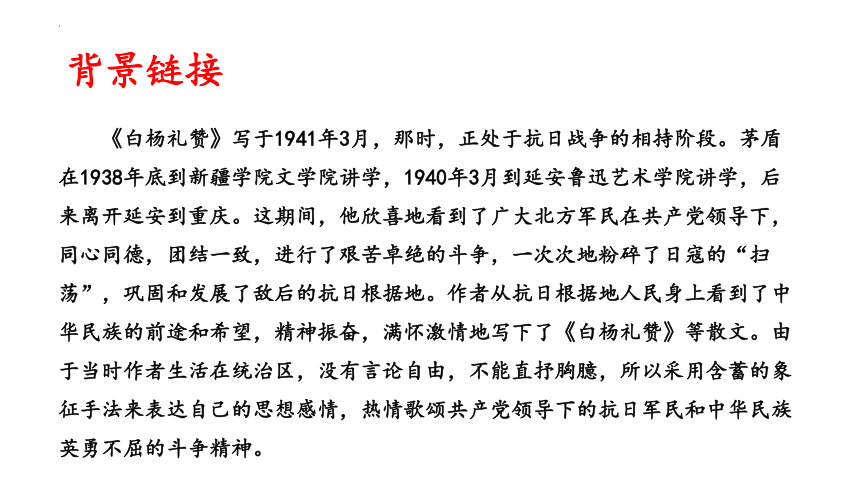 背景链接

《白杨礼赞》写于1941年3月，那时，正处于抗日战争的相持阶段。茅盾在1938年底到新疆学院文学院讲学，1940年3月到延安鲁迅艺术学院讲学，后来离开延安到重庆。这期间，他欣喜地看到了广大北方军民在共产党领导下，同心同德，团结一致，进行了艰苦卓绝的斗争，一次次地粉碎了日寇的“扫荡”，巩固和发展了敌后的抗日根据地。作者从抗日根据地人民身上看到了中华民族的前途和希望，精神振奋，满怀激情地写下了《白杨礼赞》等散文。由于当时作者生活在统治区，没有言论自由，不能直抒胸臆，所以采用含蓄的象征手法来表达自己的思想感情，热情歌颂共产党领导下的抗日军民和中华民族英勇不屈的斗争精神。